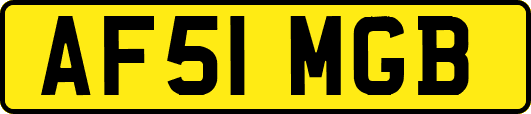 AF51 MGB